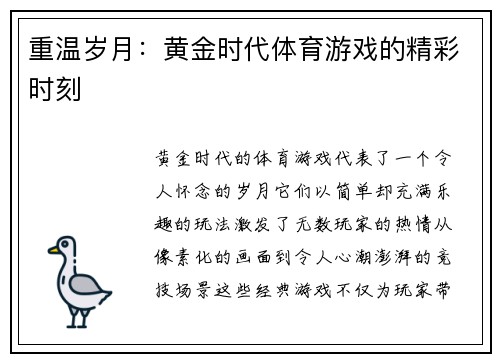 重温岁月：黄金时代体育游戏的精彩时刻

黄金时代的体育游戏代表了一个令人怀念的岁月它们以简单却充满乐趣的玩法激发了无数玩家的热情从像素化的画面到令人心潮澎湃的竞技场景这些经典游戏不仅为玩家带